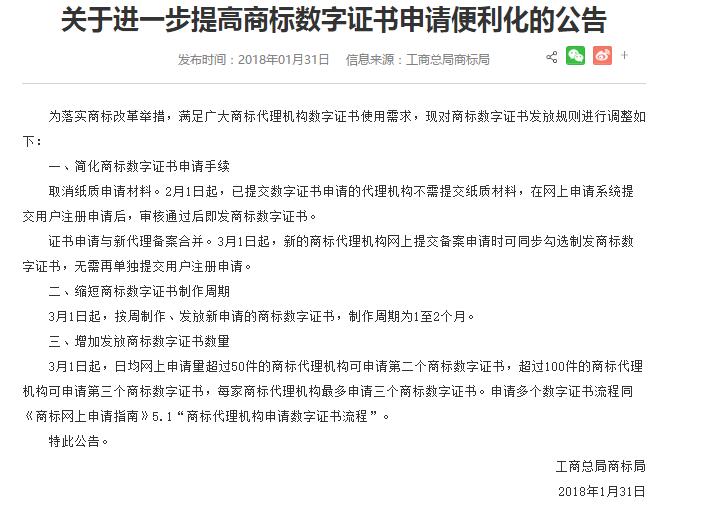 关于进一步提高商标数字证书申请便利化的公告

发布时间：2018年01月31日　信息来源：工商总局商标局

+

为落实商标改革举措，满足广大商标代理机构数字证书使用需求，现对商标数字证书发放规则进行调整如下：

一、简化商标数字证书申请手续

取消纸质申请材料。2月1日起，已提交数字证书申请的代理机构不需提交纸质材料，在网上申请系统提交用户注册申请后，审核通过后即发商标数字证书。

证书申请与新代理备案合并。3月1日起，新的商标代理机构网上提交备案申请时可同步勾选制发商标数字证书，无需再单独提交用户注册申请。

二、缩短商标数字证书制作周期

3月1日起，按周制作、发放新申请的商标数字证书，制作周期为1至2个月。

三、增加发放商标数字证书数量

3月1日起，日均网上申请量超过50件的商标代理机构可申请第二个商标数字证书，超过100件的商标代理机构可申请第三个商标数字证书，每家商标代理机构最多申请三个商标数字证书。申请多个数字证书流程同《商标网上申请指南》5.1“商标代理机构申请数字证书流程”。

特此公告。

工商总局商标局

2018年1月31日